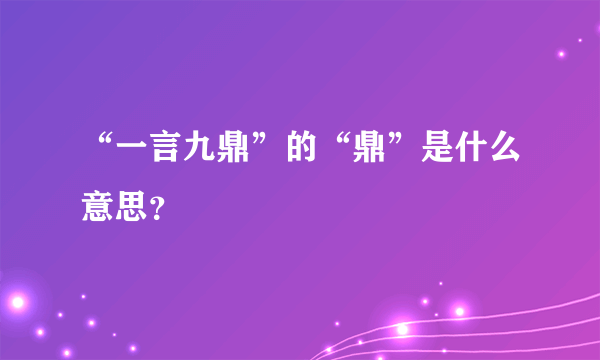 “一言九鼎”的“鼎”是什么意思?